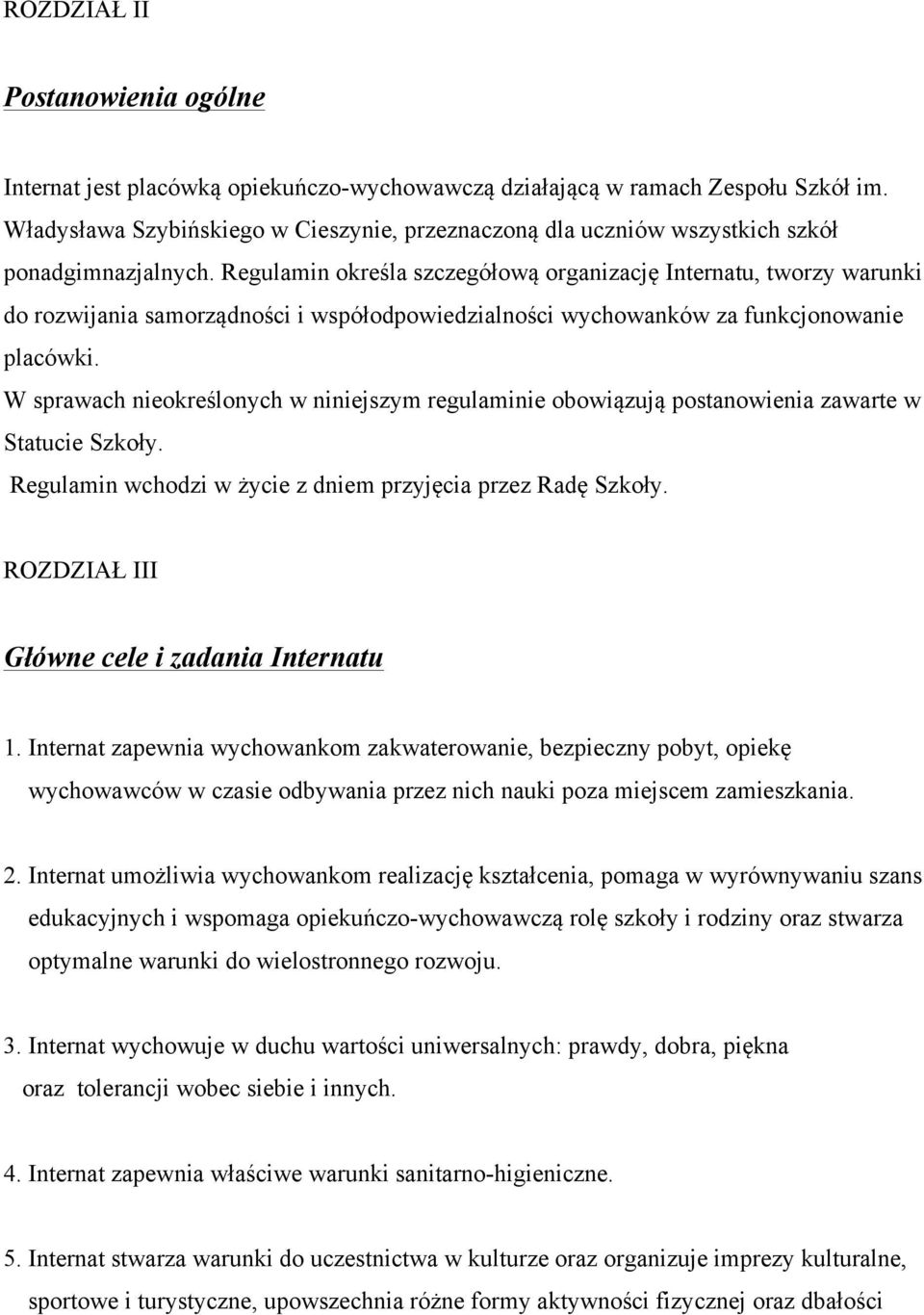 ROZDZIAŁ II

Postanowienia ogólne

Internat jest placówką opiekuńczo-wychowawczą działającą w ramach Zespołu Szkół im. Władysława Szybińskiego w Cieszynie, przeznaczoną dla uczniów wszystkich szkół ponadgimnazjalnych. Regulamin określa szczegółową organizację Internatu, tworzy warunki do rozwijania samorządności i współodpowiedzialności wychowanków za funkcjonowanie placówki.
W sprawach nieokreślonych w niniejszym regulaminie obowiązują postanowienia zawarte w Statucie Szkoły.
Regulamin wchodzi w życie z dniem przyjęcia przez Radę Szkoły.

ROZDZIAŁ III

Główne cele i zadania Internatu

1. Internat zapewnia wychowankom zakwaterowanie, bezpieczny pobyt, opiekę wychowawców w czasie odbywania przez nich nauki poza miejscem zamieszkania.

2. Internat umożliwia wychowankom realizację kształcenia, pomaga w wyrównywaniu szans edukacyjnych i wspomaga opiekuńczo-wychowawczą rolę szkoły i rodziny oraz stwarza optymalne warunki do wielostronnego rozwoju.

3. Internat wychowuje w duchu wartości uniwersalnych: prawdy, dobra, piękna oraz tolerancji wobec siebie i innych.

4. Internat zapewnia właściwe warunki sanitarno-higieniczne.

5. Internat stwarza warunki do uczestnictwa w kulturze oraz organizuje imprezy kulturalne, sportowe i turystyczne, upowszechnia różne formy aktywności fizycznej oraz dbałości